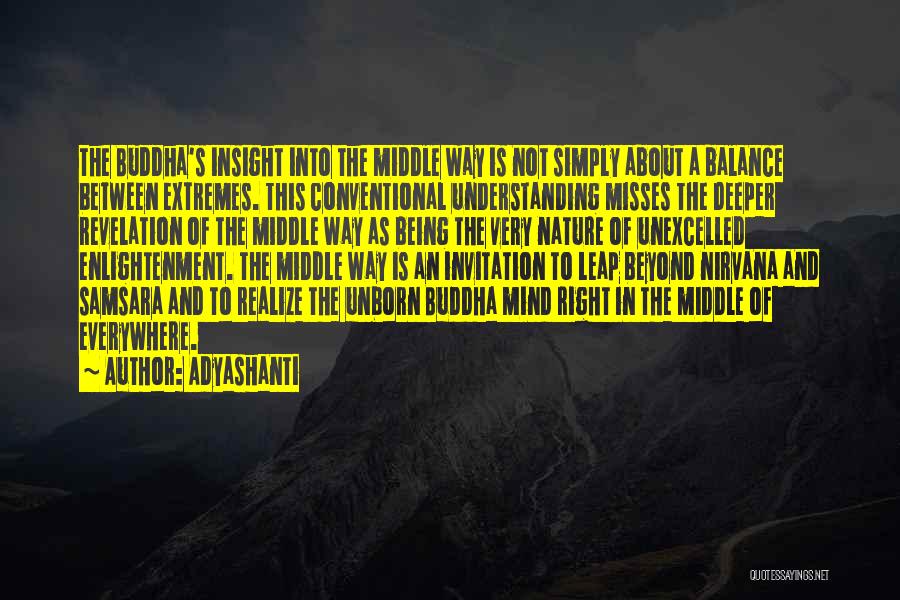 THE BUDDHA'S INSIGHT INTO THE MIDDLE WAY IS NOT SIMPLY ABOUT A BALANCE BETWEEN EXTREMES. THIS CONVENTIONAL UNDERSTANDING MISSES THE DEEPER REVELATION OF THE MIDDLE WAY AS BEING THE VERY NATURE OF UNEXCELLED ENLIGHTENMENT. THE MIDDLE WAY IS AN INVITATION TO LEAP BEYOND NIRVANA AND SAMSARA AND TO REALIZE THE UNBORN BUDDHA MIND RIGHT IN THE MIDDLE OF EVERYWHERE.
~ AUTHOR: ADYASHANTI

QUOTESSAYINGS.NET